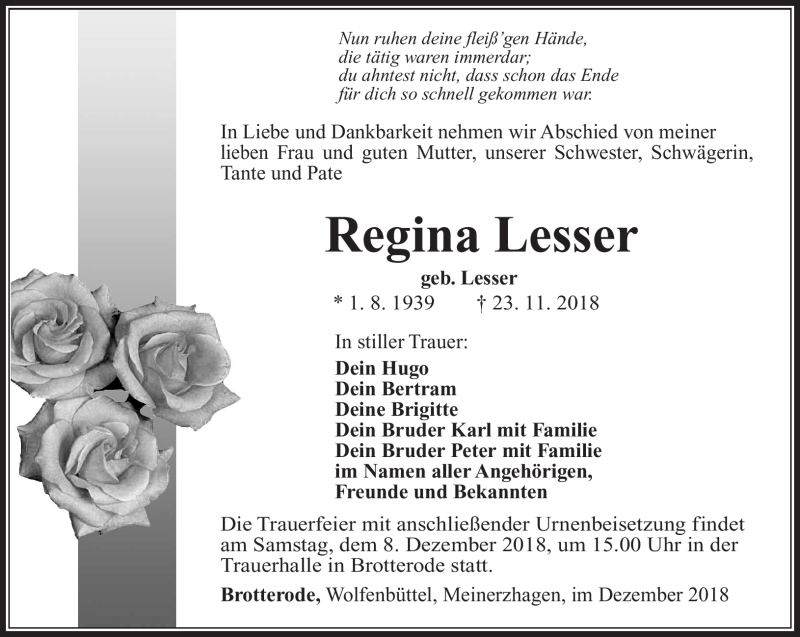 Nun ruhen deine fleiß'gen Hände,
die tätig waren immerdar;
du ahntest nicht, dass schon das Ende
für dich so schnell gekommen war.

In Liebe und Dankbarkeit nehmen wir Abschied von meiner lieben Frau und guten Mutter, unserer Schwester, Schwägerin, Tante und Pate

Regina Lesser

geb. Lesser

* 1. 8. 1939 † 23. 11. 2018

In stiller Trauer:

Dein Hugo
Dein Bertram
Deine Brigitte
Dein Bruder Karl mit Familie
Dein Bruder Peter mit Familie
im Namen aller Angehörigen,
Freunde und Bekannten

Die Trauerfeier mit anschließender Urnenbeisetzung findet am Samstag, dem 8. Dezember 2018, um 15.00 Uhr in der Trauerhalle in Brotterode statt.

Brotterode, Wolfenbüttel, Meinerzhagen, im Dezember 2018